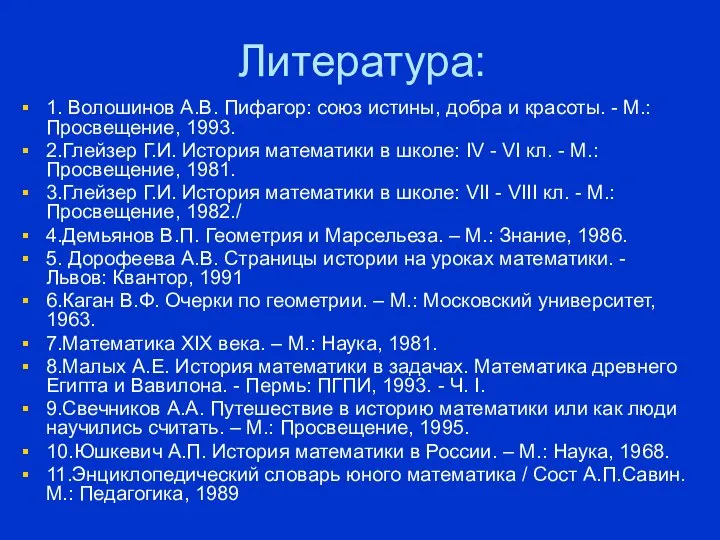 Литература:

1. Волошинов А.В. Пифагор: союз истины, добра и красоты. - М.: Просвещение, 1993.

2.Глейзер Г.И. История математики в школе: IV - VI кл. - М.: Просвещение, 1981.

3.Глейзер Г.И. История математики в школе: VII - VIII кл. - М.: Просвещение, 1982./

4.Демьянов В.П. Геометрия и Марсельеза. – М.: Знание, 1986.

5. Дорофеева А.В. Страницы истории на уроках математики. - Львов: Квантор, 1991

6.Каган В.Ф. Очерки по геометрии. – М.: Московский университет, 1963.

7.Математика XIX века. – М.: Наука, 1981.

8.Малых А.Е. История математики в задачах. Математика древнего Египта и Вавилона. - Пермь: ПГПИ, 1993. - Ч. I.

9.Свечников А.А. Путешествие в историю математики или как люди научились считать. – М.: Просвещение, 1995.

10.Юшкевич А.П. История математики в России. – М.: Наука, 1968.

11.Энциклопедический словарь юного математика / Сост А.П.Савин. М.: Педагогика, 1989